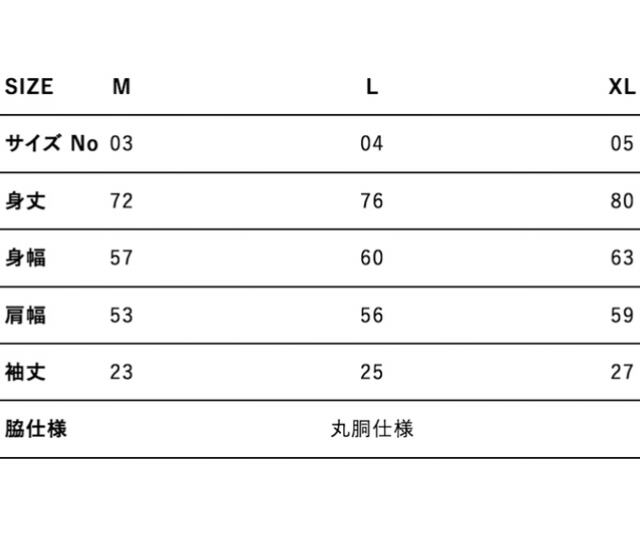 | SIZE | M | L | XL |
|---|---|---|---|
| サイズ No | 03 | 04 | 05 |
| 身丈 | 72 | 76 | 80 |
| 身幅 | 57 | 60 | 63 |
| 肩幅 | 53 | 56 | 59 |
| 袖丈 | 23 | 25 | 27 |
| 脇仕様 | 丸胴仕様 | | |